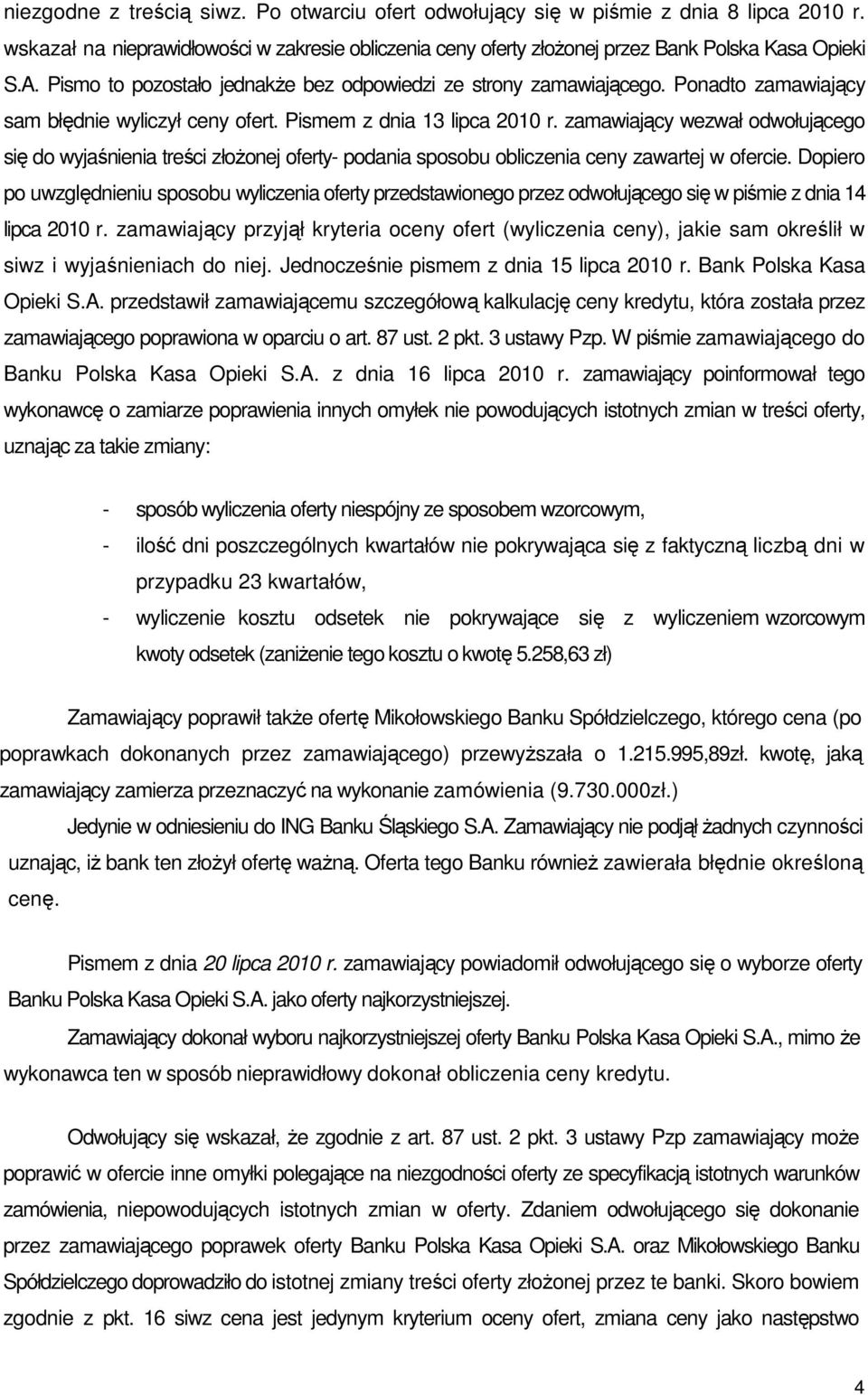 niezgodne z treścią siwz. Po otwarciu ofert odwołujący się w piśmie z dnia 8 lipca 2010 r. wskazał na nieprawidłowości w zakresie obliczenia ceny oferty złożonej przez Bank Polska Kasa Opieki S.A. Pismo to pozostało jednakże bez odpowiedzi ze strony zamawiającego. Ponadto zamawiający sam błędnie wyliczył ceny ofert. Pismem z dnia 13 lipca 2010 r. zamawiający wezwał odwołującego się do wyjaśnienia treści złożonej oferty- podania sposobu obliczenia ceny zawartej w ofercie. Dopiero po uwzględnieniu sposobu wyliczenia oferty przedstawionego przez odwołującego się w piśmie z dnia 14 lipca 2010 r. zamawiający przyjął kryteria oceny ofert (wyliczenia ceny), jakie sam określił w siwz i wyjaśnieniach do niej. Jednocześnie pismem z dnia 15 lipca 2010 r. Bank Polska Kasa Opieki S.A. przedstawił zamawiającemu szczegółową kalkulację ceny kredytu, która została przez zamawiającego poprawiona w oparciu o art. 87 ust. 2 pkt. 3 ustawy Pzp. W piśmie zamawiającego do Banku Polska Kasa Opieki S.A. z dnia 16 lipca 2010 r. zamawiający poinformował tego wykonawcę o zamiarze poprawienia innych omyłek nie powodujących istotnych zmian w treści oferty, uznając za takie zmiany:

- sposób wyliczenia oferty niespójny ze sposobem wzorcowym,
- ilość dni poszczególnych kwartałów nie pokrywająca się z faktyczną liczbą dni w przypadku 23 kwartałów,
- wyliczenie kosztu odsetek nie pokrywające się z wyliczeniem wzorcowym kwoty odsetek (zaniżenie tego kosztu o kwotę 5.258,63 zł)

Zamawiający poprawił także ofertę Mikołowskiego Banku Spółdzielczego, którego cena (po poprawkach dokonanych przez zamawiającego) przewyższała o 1.215.995,89zł. kwotę, jaką zamawiający zamierza przeznaczyć na wykonanie zamówienia (9.730.000zł.)

Jedynie w odniesieniu do ING Banku Śląskiego S.A. Zamawiający nie podjął żadnych czynności uznając, iż bank ten złożył ofertę ważną. Oferta tego Banku również zawierała błędnie określoną cenę.

Pismem z dnia 20 lipca 2010 r. zamawiający powiadomił odwołującego się o wyborze oferty Banku Polska Kasa Opieki S.A. jako oferty najkorzystniejszej.

Zamawiający dokonał wyboru najkorzystniejszej oferty Banku Polska Kasa Opieki S.A., mimo że wykonawca ten w sposób nieprawidłowy dokonał obliczenia ceny kredytu.

Odwołujący się wskazał, że zgodnie z art. 87 ust. 2 pkt. 3 ustawy Pzp zamawiający może poprawić w ofercie inne omyłki polegające na niezgodności oferty ze specyfikacją istotnych warunków zamówienia, niepowodujących istotnych zmian w oferty. Zdaniem odwołującego się dokonanie przez zamawiającego poprawek oferty Banku Polska Kasa Opieki S.A. oraz Mikołowskiego Banku Spółdzielczego doprowadziło do istotnej zmiany treści oferty złożonej przez te banki. Skoro bowiem zgodnie z pkt. 16 siwz cena jest jedynym kryterium oceny ofert, zmiana ceny jako następstwo

4